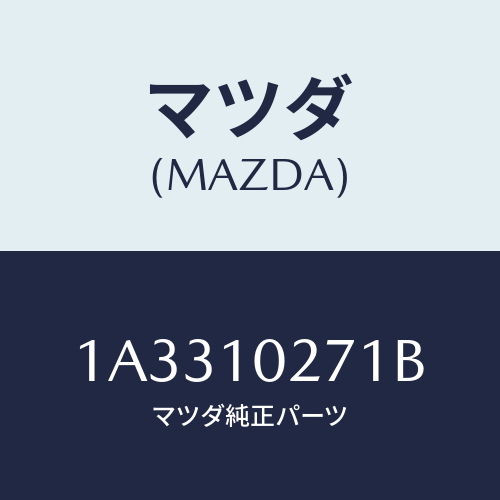 マツダ
(MAZDA)

1A3310271B
マツダ純正パーツ